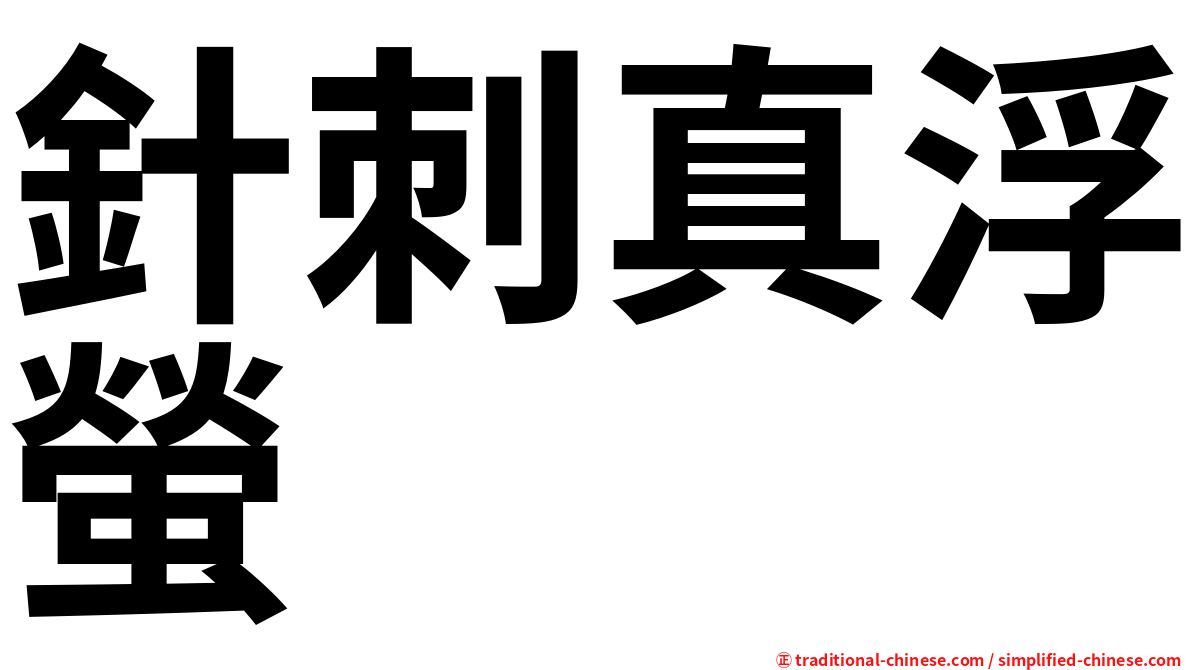 針刺真浮螢

㊣ traditional-chinese.com / simplified-chinese.com